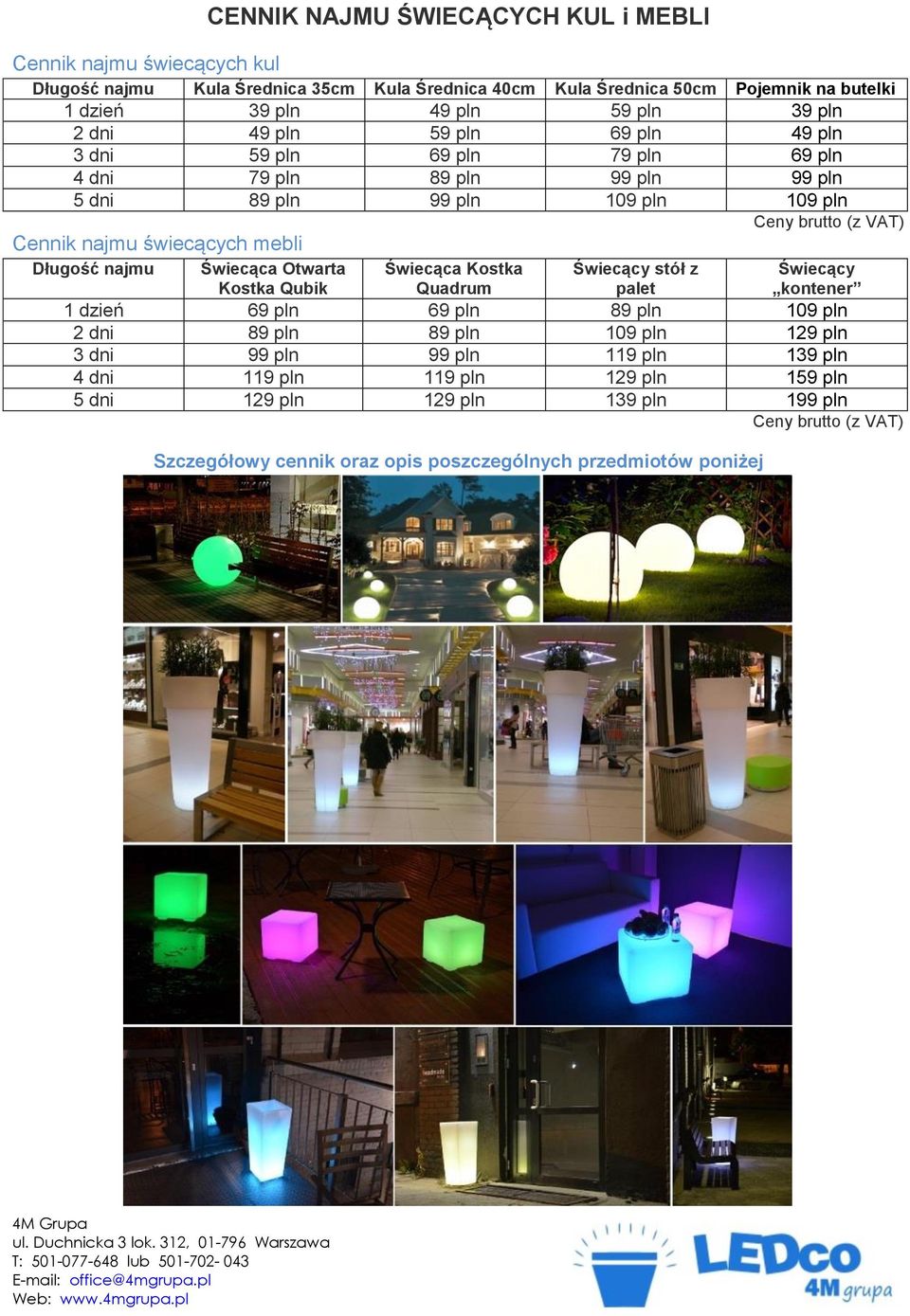 CENNIK NAJMU ŚWIECĄCYCH KUL i MEBLI

Cennik najmu świecących kul

| Długość najmu | Kula Średnica 35cm | Kula Średnica 40cm | Kula Średnica 50cm | Pojemnik na butelki |
|---|---|---|---|---|
| 1 dzień | 39 pln | 49 pln | 59 pln | 39 pln |
| 2 dni | 49 pln | 59 pln | 69 pln | 49 pln |
| 3 dni | 59 pln | 69 pln | 79 pln | 69 pln |
| 4 dni | 79 pln | 89 pln | 99 pln | 99 pln |
| 5 dni | 89 pln | 99 pln | 109 pln | 109 pln |

Ceny brutto (z VAT)

Cennik najmu świecących mebli

| Długość najmu | Świecąca Otwarta Kostka Qubik | Świecąca Kostka Quadrum | Świecący stół z palet | Świecący „kontener” |
|---|---|---|---|---|
| 1 dzień | 69 pln | 69 pln | 89 pln | 109 pln |
| 2 dni | 89 pln | 89 pln | 109 pln | 129 pln |
| 3 dni | 99 pln | 99 pln | 119 pln | 139 pln |
| 4 dni | 119 pln | 119 pln | 129 pln | 159 pln |
| 5 dni | 129 pln | 129 pln | 139 pln | 199 pln |

Ceny brutto (z VAT)

Szczegółowy cennik oraz opis poszczególnych przedmiotów poniżej

4M Grupa
ul. Duchnicka 3 lok. 312, 01-796 Warszawa
T: 501-077-648 lub 501-702- 043
E-mail: office@4mgrupa.pl
Web: www.4mgrupa.pl

LEDco
4M grupa